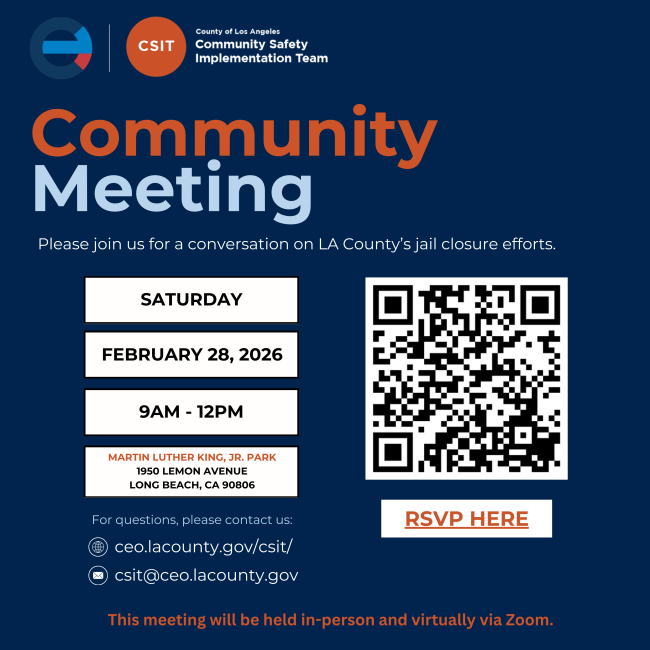 CSIT

County of Los Angeles
Community Safety
Implementation Team

Community
Meeting

Please join us for a conversation on LA County's jail closure efforts.

SATURDAY

FEBRUARY 28, 2026

9AM - 12PM

MARTIN LUTHER KING, JR. PARK
1950 LEMON AVENUE
LONG BEACH, CA 90806

For questions, please contact us:

ceo.lacounty.gov/csit/

csit@ceo.lacounty.gov

RSVP HERE

This meeting will be held in-person and virtually via Zoom.